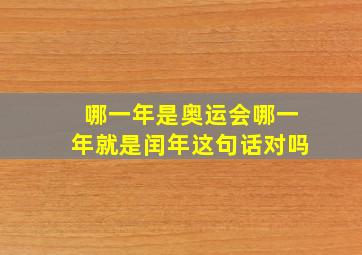 哪一年是奥运会哪一年就是闰年这句话对吗